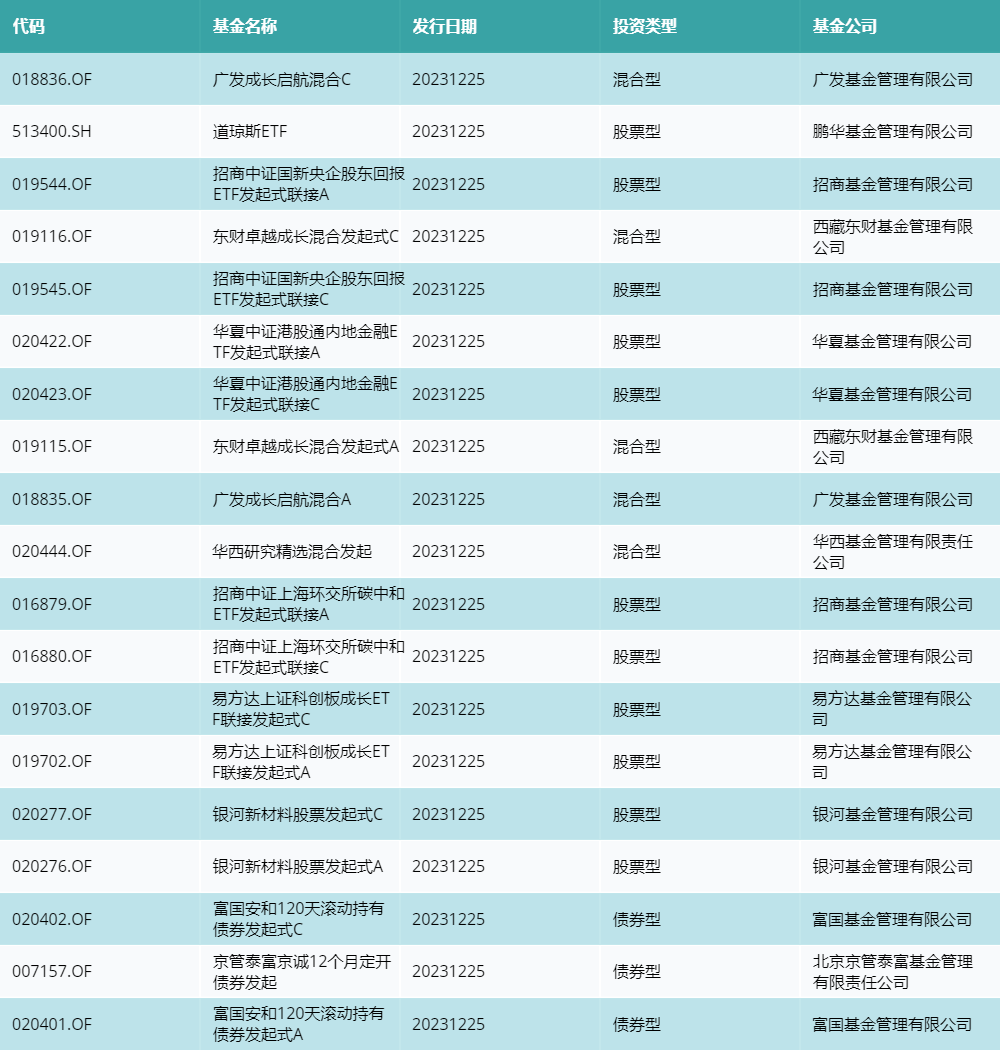 | 代码 | 基金名称 | 发行日期 | 投资类型 | 基金公司 |
|---|---|---|---|---|
| 018836.OF | 广发成长启航混合C | 20231225 | 混合型 | 广发基金管理有限公司 |
| 513400.SH | 道琼斯ETF | 20231225 | 股票型 | 鹏华基金管理有限公司 |
| 019544.OF | 招商中证国新央企股东回报ETF发起式联接A | 20231225 | 股票型 | 招商基金管理有限公司 |
| 019116.OF | 东财卓越成长混合发起式C | 20231225 | 混合型 | 西藏东财基金管理有限公司 |
| 019545.OF | 招商中证国新央企股东回报ETF发起式联接C | 20231225 | 股票型 | 招商基金管理有限公司 |
| 020422.OF | 华夏中证港股通内地金融ETF发起式联接A | 20231225 | 股票型 | 华夏基金管理有限公司 |
| 020423.OF | 华夏中证港股通内地金融ETF发起式联接C | 20231225 | 股票型 | 华夏基金管理有限公司 |
| 019115.OF | 东财卓越成长混合发起式A | 20231225 | 混合型 | 西藏东财基金管理有限公司 |
| 018835.OF | 广发成长启航混合A | 20231225 | 混合型 | 广发基金管理有限公司 |
| 020444.OF | 华西研究精选混合发起 | 20231225 | 混合型 | 华西基金管理有限责任公司 |
| 016879.OF | 招商中证上海环交所碳中和ETF发起式联接A | 20231225 | 股票型 | 招商基金管理有限公司 |
| 016880.OF | 招商中证上海环交所碳中和ETF发起式联接C | 20231225 | 股票型 | 招商基金管理有限公司 |
| 019703.OF | 易方达上证科创板成长ETF联接发起式C | 20231225 | 股票型 | 易方达基金管理有限公司 |
| 019702.OF | 易方达上证科创板成长ETF联接发起式A | 20231225 | 股票型 | 易方达基金管理有限公司 |
| 020277.OF | 银河新材料股票发起式C | 20231225 | 股票型 | 银河基金管理有限公司 |
| 020276.OF | 银河新材料股票发起式A | 20231225 | 股票型 | 银河基金管理有限公司 |
| 020402.OF | 富国安和120天滚动持有债券发起式C | 20231225 | 债券型 | 富国基金管理有限公司 |
| 007157.OF | 京管泰富京诚12个月定开债券发起 | 20231225 | 债券型 | 北京京管泰富基金管理有限责任公司 |
| 020401.OF | 富国安和120天滚动持有债券发起式A | 20231225 | 债券型 | 富国基金管理有限公司 |